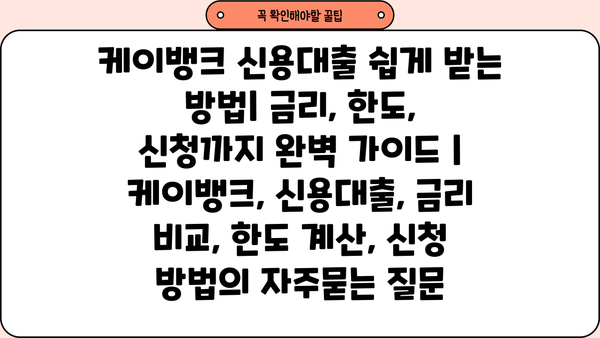 꼭 확인해야할 꿀팁

케이뱅크 신용대출 쉽게 받는 방법| 금리, 한도, 신청까지 완벽 가이드 | 케이뱅크, 신용대출, 금리 비교, 한도 계산, 신청 방법의 자주묻는 질문